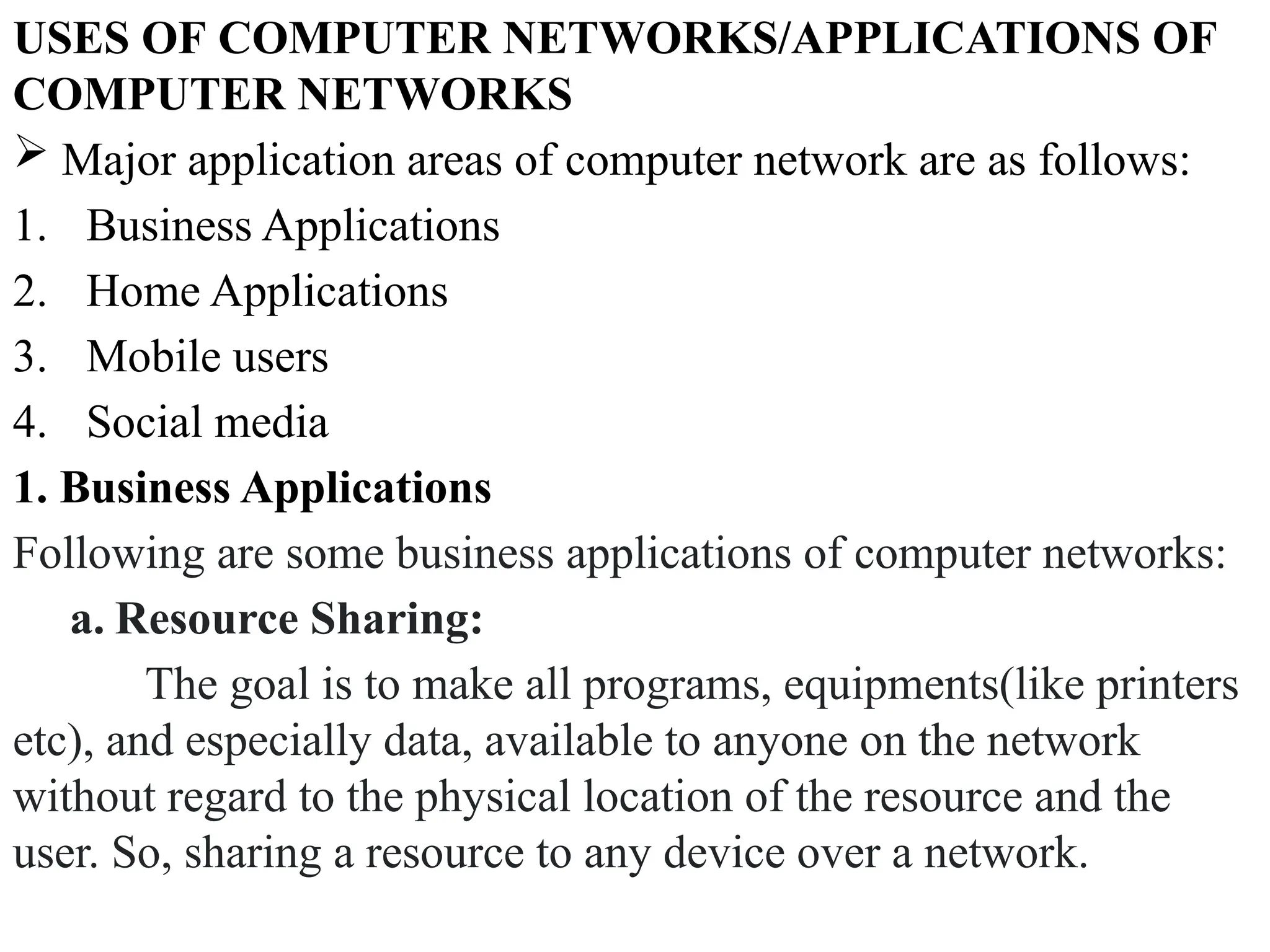 USES OF COMPUTER NETWORKS/APPLICATIONS OF COMPUTER NETWORKS

➢ Major application areas of computer network are as follows:

1. Business Applications
2. Home Applications
3. Mobile users
4. Social media

1. Business Applications

Following are some business applications of computer networks:

a. Resource Sharing:

The goal is to make all programs, equipments(like printers etc), and especially data, available to anyone on the network without regard to the physical location of the resource and the user. So, sharing a resource to any device over a network.